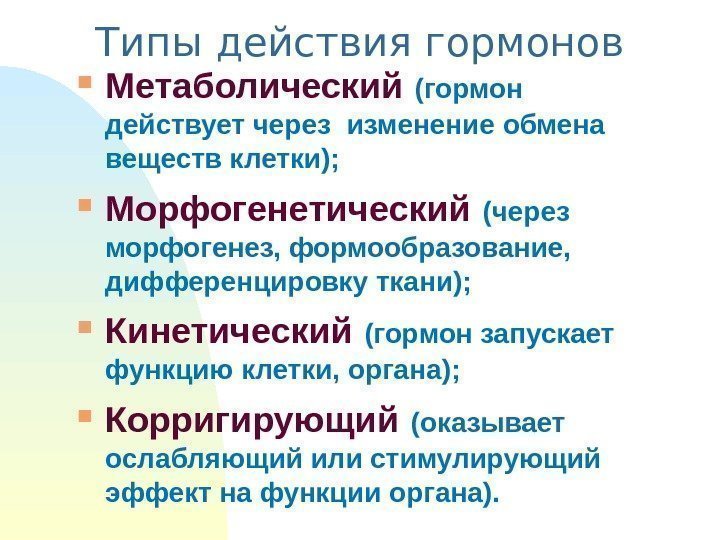 Типы действия гормонов

• Метаболический (гормон действует через  изменение обмена веществ клетки);

• Морфогенетический (через морфогенез, формообразование, дифференцировку ткани);

• Кинетический (гормон запускает функцию клетки, органа);

• Корригирующий (оказывает ослабляющий или стимулирующий эффект на функции органа).